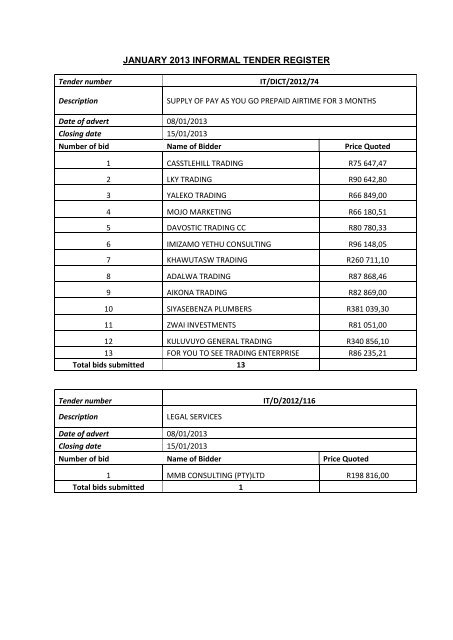 JANUARY 2013 INFORMAL TENDER REGISTER

| Tender number | IT/DICT/2012/74 | |
|---|---|---|
| Description | SUPPLY OF PAY AS YOU GO PREPAID AIRTIME FOR 3 MONTHS | |
| Date of advert | 08/01/2013 | |
| Closing date | 15/01/2013 | |
| Number of bid | Name of Bidder | Price Quoted |
| 1 | CASSTLEHILL TRADING | R75 647,47 |
| 2 | LKY TRADING | R90 642,80 |
| 3 | YALEKO TRADING | R66 849,00 |
| 4 | MOJO MARKETING | R66 180,51 |
| 5 | DAVOSTIC TRADING CC | R80 780,33 |
| 6 | IMIZAMO YETHU CONSULTING | R96 148,05 |
| 7 | KHAWUTASW TRADING | R260 711,10 |
| 8 | ADALWA TRADING | R87 868,46 |
| 9 | AIKONA TRADING | R82 869,00 |
| 10 | SIYASEBENZA PLUMBERS | R381 039,30 |
| 11 | ZWAI INVESTMENTS | R81 051,00 |
| 12 | KULUVUYO GENERAL TRADING | R340 856,10 |
| 13 | FOR YOU TO SEE TRADING ENTERPRISE | R86 235,21 |
| Total bids submitted | 13 | |

| Tender number | IT/D/2012/116 | |
|---|---|---|
| Description | LEGAL SERVICES | |
| Date of advert | 08/01/2013 | |
| Closing date | 15/01/2013 | |
| Number of bid | Name of Bidder | Price Quoted |
| 1 | MMB CONSULTING (PTY)LTD | R198 816,00 |
| Total bids submitted | 1 | |